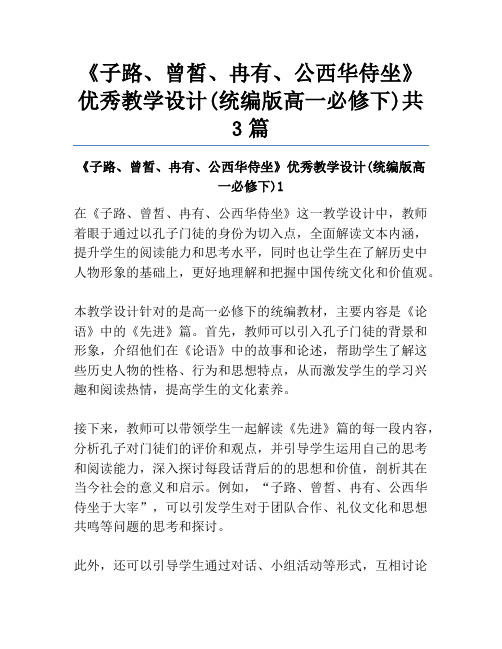 《子路、曾皙、冉有、公西华侍坐》优秀教学设计(统编版高一必修下)共3篇

《子路、曾皙、冉有、公西华侍坐》优秀教学设计(统编版高一必修下)1

在《子路、曾皙、冉有、公西华侍坐》这一教学设计中，教师着眼于通过以孔子门徒的身份为切入点，全面解读文本内涵，提升学生的阅读能力和思考水平，同时也让学生在了解历史中人物形象的基础上，更好地理解和把握中国传统文化和价值观。

本教学设计针对的是高一必修下的统编教材，主要内容是《论语》中的《先进》篇。首先，教师可以引入孔子门徒的背景和形象，介绍他们在《论语》中的故事和论述，帮助学生了解这些历史人物的性格、行为和思想特点，从而激发学生的学习兴趣和阅读热情，提高学生的文化素养。

接下来，教师可以带领学生一起解读《先进》篇的每一段内容，分析孔子对门徒们的评价和观点，并引导学生运用自己的思考和阅读能力，深入探讨每段话背后的的思想和价值，剖析其在当今社会的意义和启示。例如，“子路、曾皙、冉有、公西华侍坐于大宰”，可以引发学生对于团队合作、礼仪文化和思想共鸣等问题的思考和探讨。

此外，还可以引导学生通过对话、小组活动等形式，互相讨论